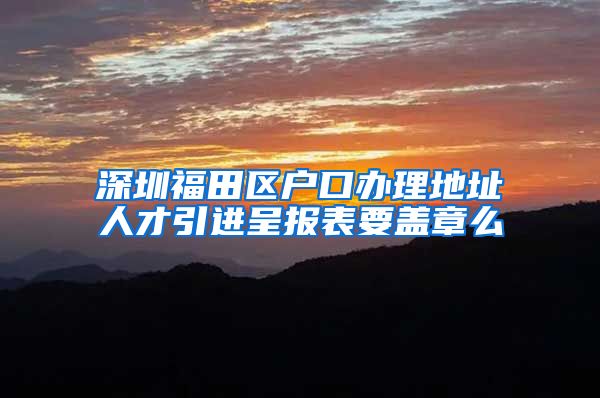 深圳福田区户口办理地址
人才引进呈报表要盖章么